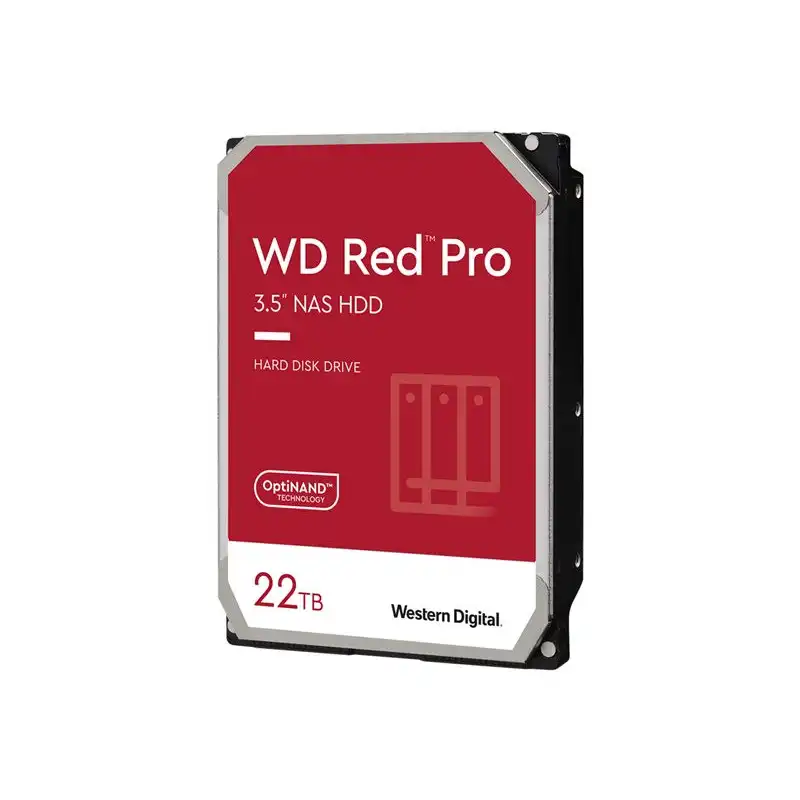 WD Red™ Pro
3.5" NAS HDD

HARD DISK DRIVE

OptiNAND™
TECHNOLOGY

22TB

Western Digital.